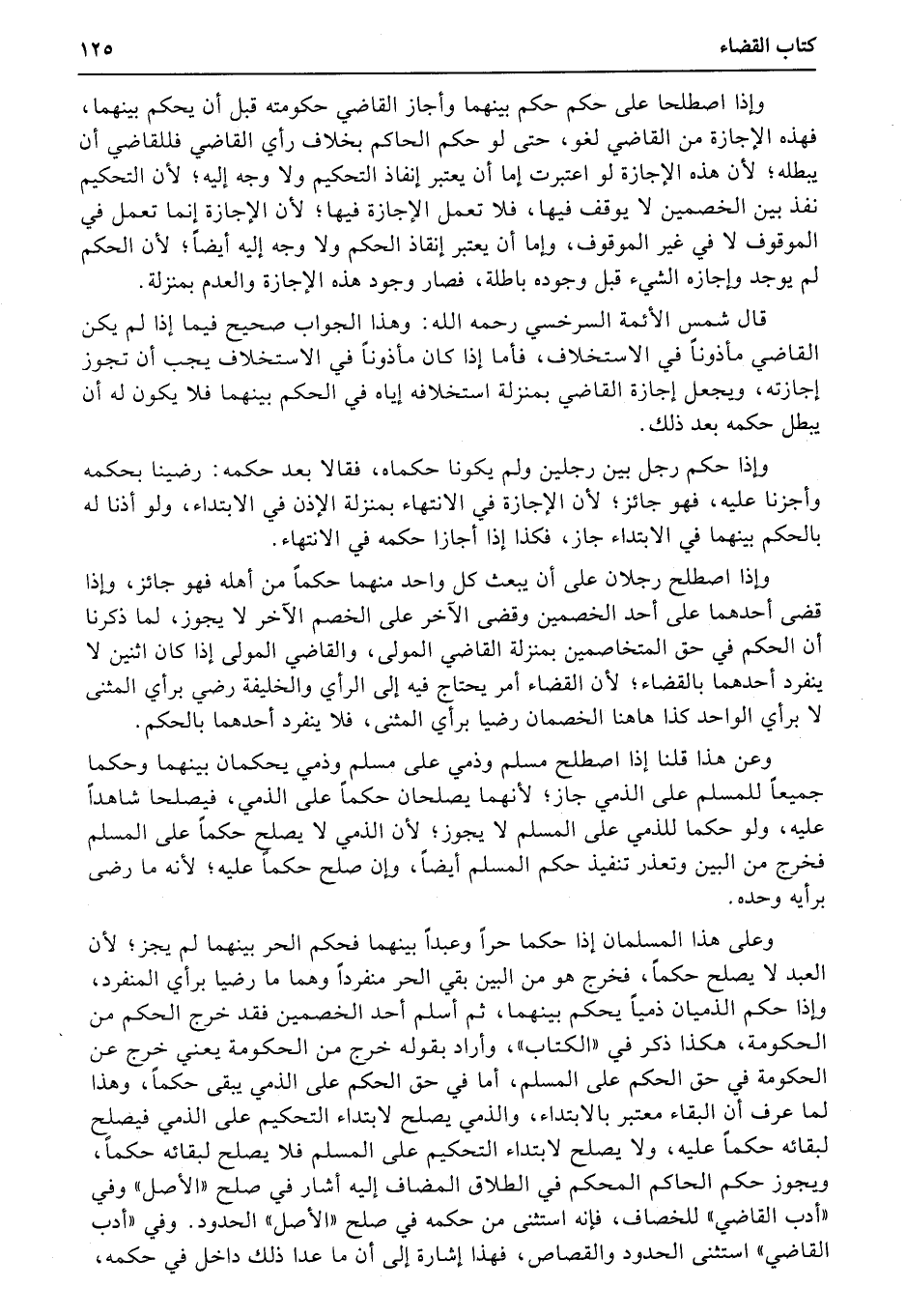 كتاب القضاء ١٢٥

وإذا اصطلحا على حكم حكم بينهما وأجاز القاضي حكومته قبل أن يحكم بينهما، فهذه الإجازة من القاضي لغو، حتى لو حكم الحاكم بخلاف رأي القاضي فللقاضي أن يبطله؛ لأن هذه الإجازة لو اعتبرت إما أن يعتبر إنفاذ التحكيم ولا وجه إليه؛ لأن التحكيم نفذ بين الخصمين لا يوقف فيها، فلا تعمل الإجازة فيها؛ لأن الإجازة إنما تعمل في الموقوف لا في غير الموقوف، وإما أن يعتبر إنقاذ الحكم ولا وجه إليه أيضاً؛ لأن الحكم لم يوجد وإجازه الشيء قبل وجوده باطلة، فصار وجود هذه الإجازة والعدم بمنزلة.

قال شمس الأئمة السرخسي رحمه الله: وهذا الجواب صحيح فيما إذا لم يكن القاضي مأذوناً في الاستخلاف، فأما إذا كان مأذوناً في الاستخلاف يجب أن تجوز إجازته، ويجعل إجازة القاضي بمنزلة استخلافه إياه في الحكم بينهما فلا يكون له أن يبطل حكمه بعد ذلك.

وإذا حكم رجل بين رجلين ولم يكونا حكماه، فقالا بعد حكمه: رضينا بحكمه وأجزنا عليه، فهو جائز؛ لأن الإجازة في الانتهاء بمنزلة الإذن في الابتداء، ولو أذنا له بالحكم بينهما في الابتداء جاز، فكذا إذا أجازا حكمه في الانتهاء.

وإذا اصطلح رجلان على أن يبعث كل واحد منهما حكماً من أهله فهو جائز، وإذا قضى أحدهما على أحد الخصمين وقضى الآخر على الخصم الآخر لا يجوز، لما ذكرنا أن الحكم في حق المتخاصمين بمنزلة القاضي المولى، والقاضي المولى إذا كان اثنين لا ينفرد أحدهما بالقضاء؛ لأن القضاء أمر يحتاج فيه إلى الرأي والخليفة رضي برأي المثنى لا برأي الواحد كذا هاهنا الخصمان رضيا برأي المثنى، فلا ينفرد أحدهما بالحكم.

وعن هذا قلنا إذا اصطلح مسلم وذمي على مسلم وذمي يحكمان بينهما وحكما جميعاً للمسلم على الذمي جاز؛ لأنهما يصلحان حكماً على الذمي، فيصلحا شاهداً عليه، ولو حكما للذمي على المسلم لا يجوز؛ لأن الذمي لا يصلح حكماً على المسلم فخرج من البين وتعذر تنفيذ حكم المسلم أيضاً، وإن صلح حكماً عليه؛ لأنه ما رضى برأيه وحده.

وعلى هذا المسلمان إذا حكما حراً وعبداً بينهما فحكم الحر بينهما لم يجز؛ لأن العبد لا يصلح حكماً، فخرج هو من البين بقي الحر منفرداً وهما ما رضيا برأي المنفرد، وإذا حكم الذميان ذمياً يحكم بينهما، ثم أسلم أحد الخصمين فقد خرج الحكم من الحكومة، هكذا ذكر في «الكتاب»، وأراد بقوله خرج من الحكومة يعني خرج عن الحكومة في حق الحكم على المسلم، أما في حق الحكم على الذمي يبقى حكماً، وهذا لما عرف أن البقاء معتبر بالابتداء، والذمي يصلح لابتداء التحكيم على الذمي فيصلح لبقائه حكماً عليه، ولا يصلح لابتداء التحكيم على المسلم فلا يصلح لبقائه حكماً، ويجوز حكم الحاكم المحكم في الطلاق المضاف إليه أشار في صلح «الأصل» وفي «أدب القاضي» للخصاف، فإنه استثنى من حكمه في صلح «الأصل» الحدود. وفي «أدب القاضي» استثنى الحدود والقصاص، فهذا إشارة إلى أن ما عدا ذلك داخل في حكمه،